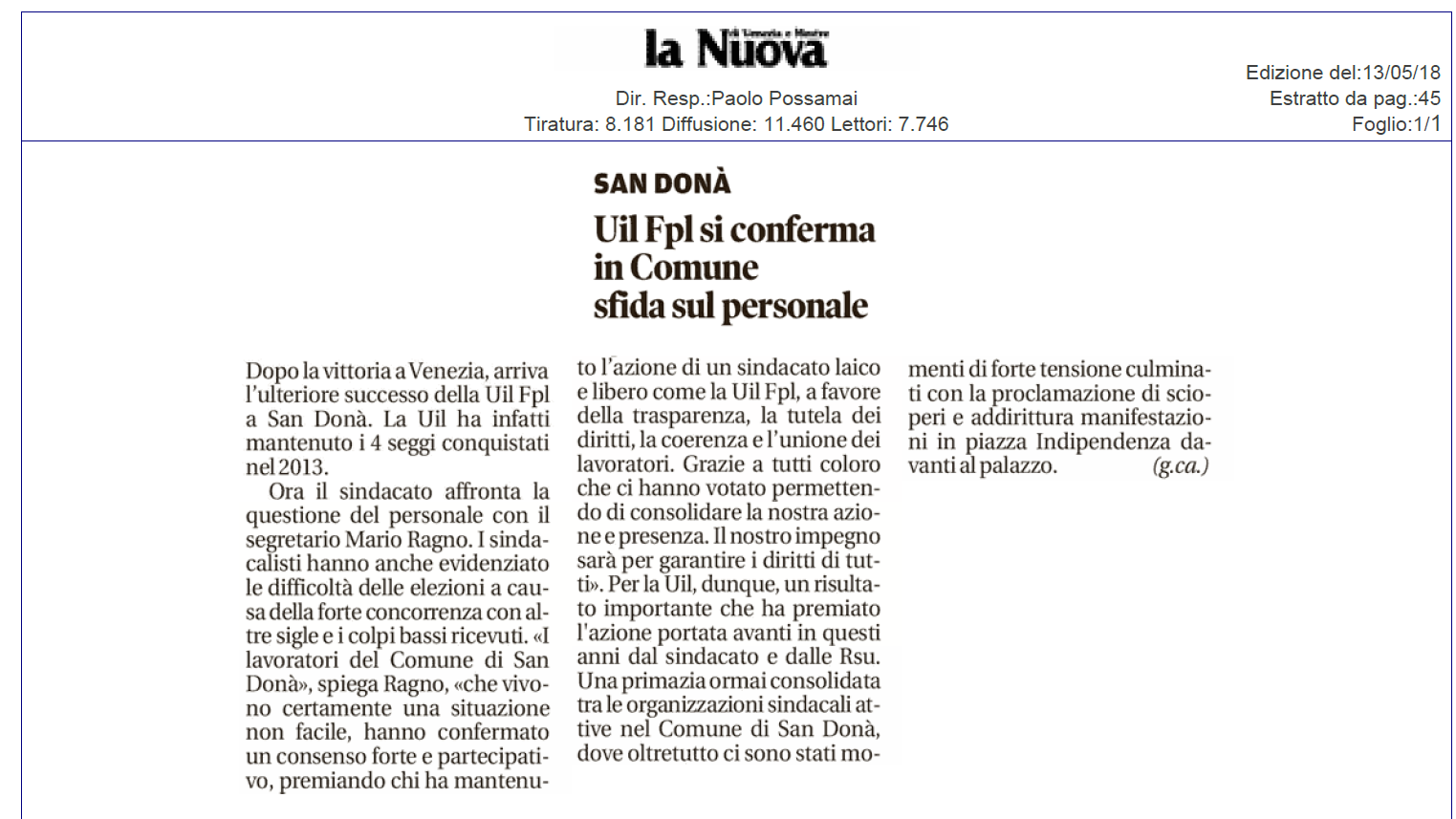 la Nuova
di Venezia e Mestre

Dir. Resp.:Paolo Possamai
Tiratura: 8.181 Diffusione: 11.460 Lettori: 7.746

Edizione del:13/05/18
Estratto da pag.:45
Foglio:1/1

SAN DONÀ

Uil Fpl si conferma in Comune sfida sul personale

Dopo la vittoria a Venezia, arriva l'ulteriore successo della Uil Fpl a San Donà. La Uil ha infatti mantenuto i 4 seggi conquistati nel 2013.

Ora il sindacato affronta la questione del personale con il segretario Mario Ragno. I sindacalisti hanno anche evidenziato le difficoltà delle elezioni a causa della forte concorrenza con altre sigle e i colpi bassi ricevuti. «I lavoratori del Comune di San Donà», spiega Ragno, «che vivono certamente una situazione non facile, hanno confermato un consenso forte e partecipativo, premiando chi ha mantenuto l'azione di un sindacato laico e libero come la Uil Fpl, a favore della trasparenza, la tutela dei diritti, la coerenza e l'unione dei lavoratori. Grazie a tutti coloro che ci hanno votato permettendo di consolidare la nostra azione e presenza. Il nostro impegno sarà per garantire i diritti di tutti». Per la Uil, dunque, un risultato importante che ha premiato l'azione portata avanti in questi anni dal sindacato e dalle Rsu. Una primazia ormai consolidata tra le organizzazioni sindacali attive nel Comune di San Donà, dove oltretutto ci sono stati momenti di forte tensione culminati con la proclamazione di scioperi e addirittura manifestazioni in piazza Indipendenza davanti al palazzo. (g.ca.)